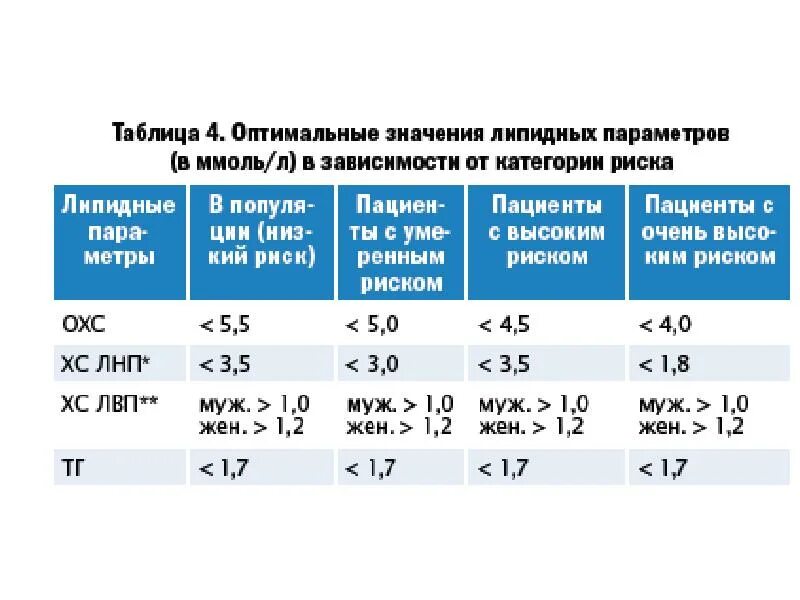 Таблица 4. Оптимальные значения липидных параметров (в ммоль/л) в зависимости от категории риска

| Липидные параметры | В популяции (низкий риск) | Пациенты с умеренным риском | Пациенты с высоким риском | Пациенты с очень высоким риском |
|---|---|---|---|---|
| ОХС | < 5,5 | < 5,0 | < 4,5 | < 4,0 |
| ХС ЛНП* | < 3,5 | < 3,0 | < 3,5 | < 1,8 |
| ХС ЛВП** | муж. > 1,0 жен. > 1,2 | муж. > 1,0 жен. > 1,2 | муж. > 1,0 жен. > 1,2 | муж. > 1,0 жен. > 1,2 |
| ТГ | < 1,7 | < 1,7 | < 1,7 | < 1,7 |